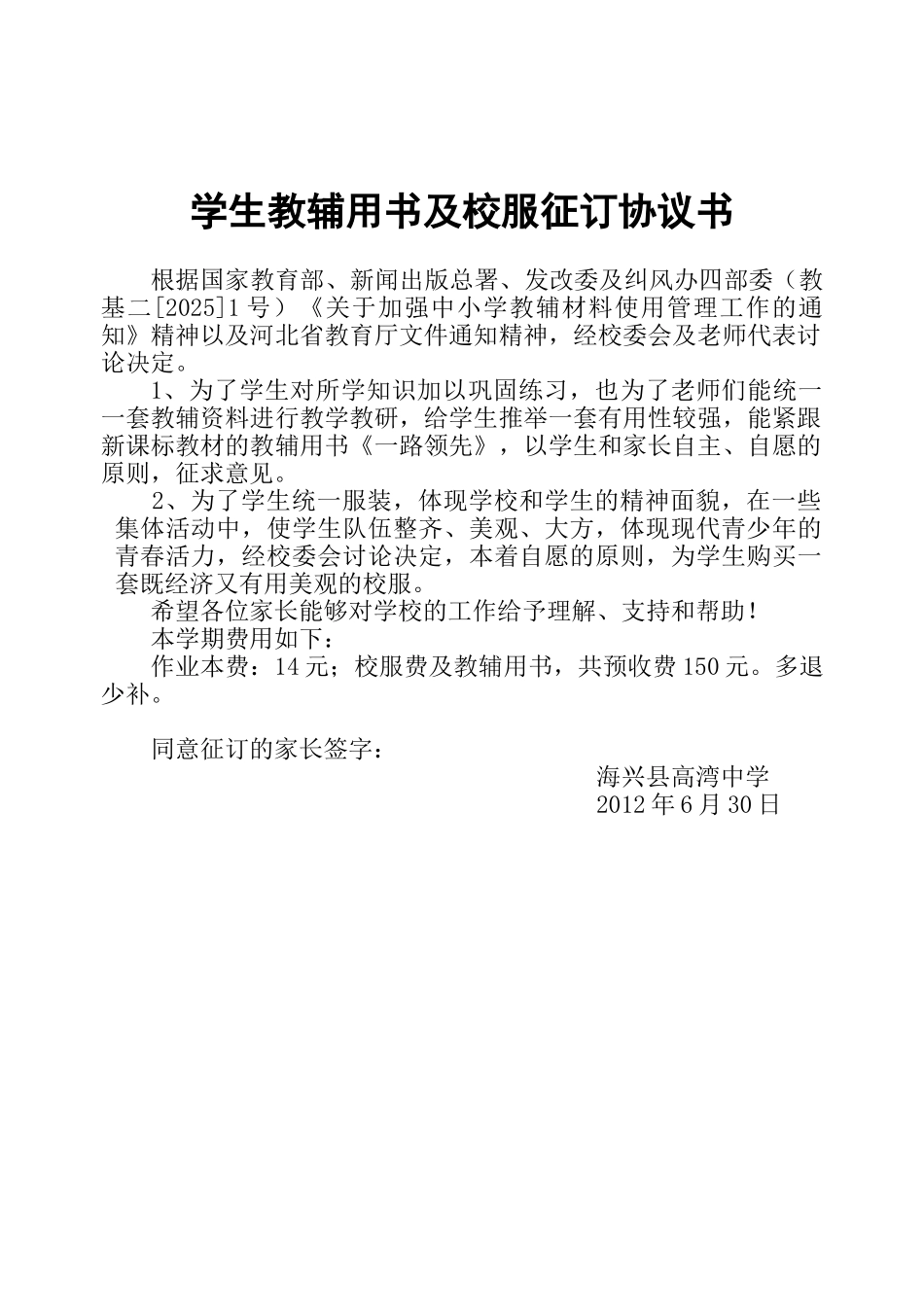 学生教辅用书及校服征订协议书

根据国家教育部、新闻出版总署、发改委及纠风办四部委（教基二[2025]1号）《关于加强中小学教辅材料使用管理工作的通知》精神以及河北省教育厅文件通知精神，经校委会及老师代表讨论决定。

1、为了学生对所学知识加以巩固练习，也为了老师们能统一一套教辅资料进行教学教研，给学生推举一套有用性较强，能紧跟新课标教材的教辅用书《一路领先》，以学生和家长自主、自愿的原则，征求意见。

2、为了学生统一服装，体现学校和学生的精神面貌，在一些集体活动中，使学生队伍整齐、美观、大方，体现现代青少年的青春活力，经校委会讨论决定，本着自愿的原则，为学生购买一套既经济又有用美观的校服。

希望各位家长能够对学校的工作给予理解、支持和帮助！

本学期费用如下：

作业本费：14元；校服费及教辅用书，共预收费150元。多退少补。

同意征订的家长签字：

海兴县高湾中学
2012年6月30日